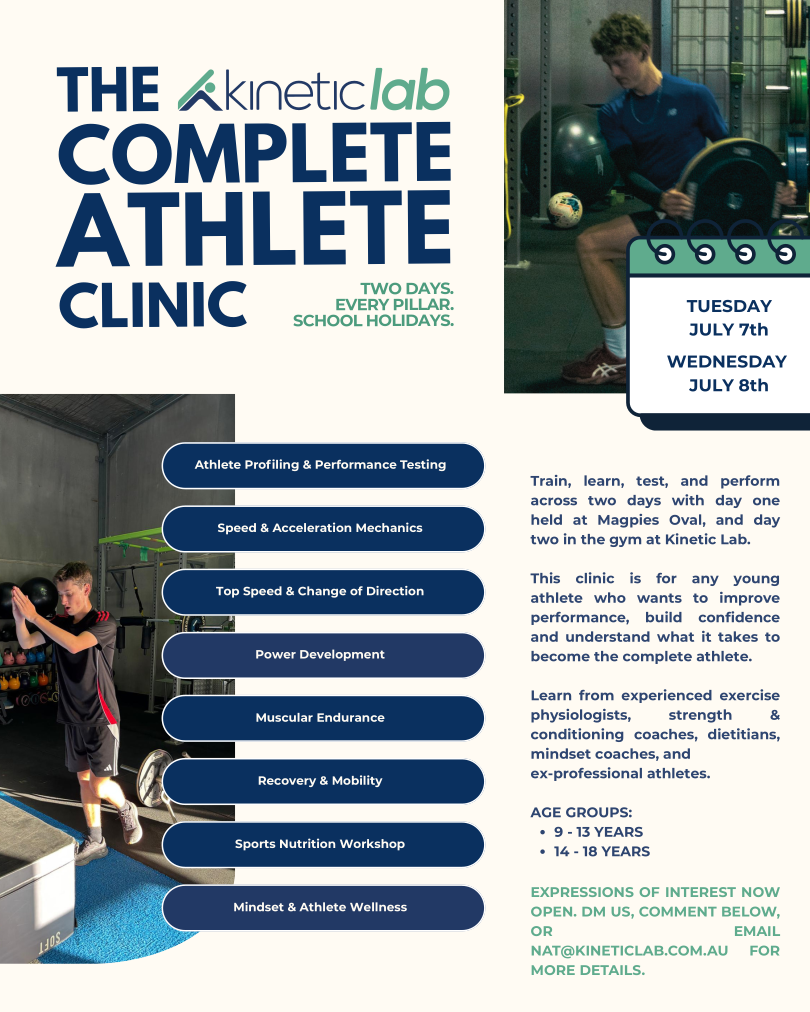 THE kineticlab COMPLETE ATHLETE CLINIC

TWO DAYS.
EVERY PILLAR.
SCHOOL HOLIDAYS.

TUESDAY JULY 7th

WEDNESDAY JULY 8th

Athlete Profiling & Performance Testing

Speed & Acceleration Mechanics

Top Speed & Change of Direction

Power Development

Muscular Endurance

Recovery & Mobility

Sports Nutrition Workshop

Mindset & Athlete Wellness

Train, learn, test, and perform across two days with day one held at Magpies Oval, and day two in the gym at Kinetic Lab.

This clinic is for any young athlete who wants to improve performance, build confidence and understand what it takes to become the complete athlete.

Learn from experienced exercise physiologists, strength & conditioning coaches, dietitians, mindset coaches, and ex-professional athletes.

AGE GROUPS:
• 9 - 13 YEARS
• 14 - 18 YEARS

EXPRESSIONS OF INTEREST NOW OPEN. DM US, COMMENT BELOW, OR EMAIL NAT@KINETICLAB.COM.AU FOR MORE DETAILS.